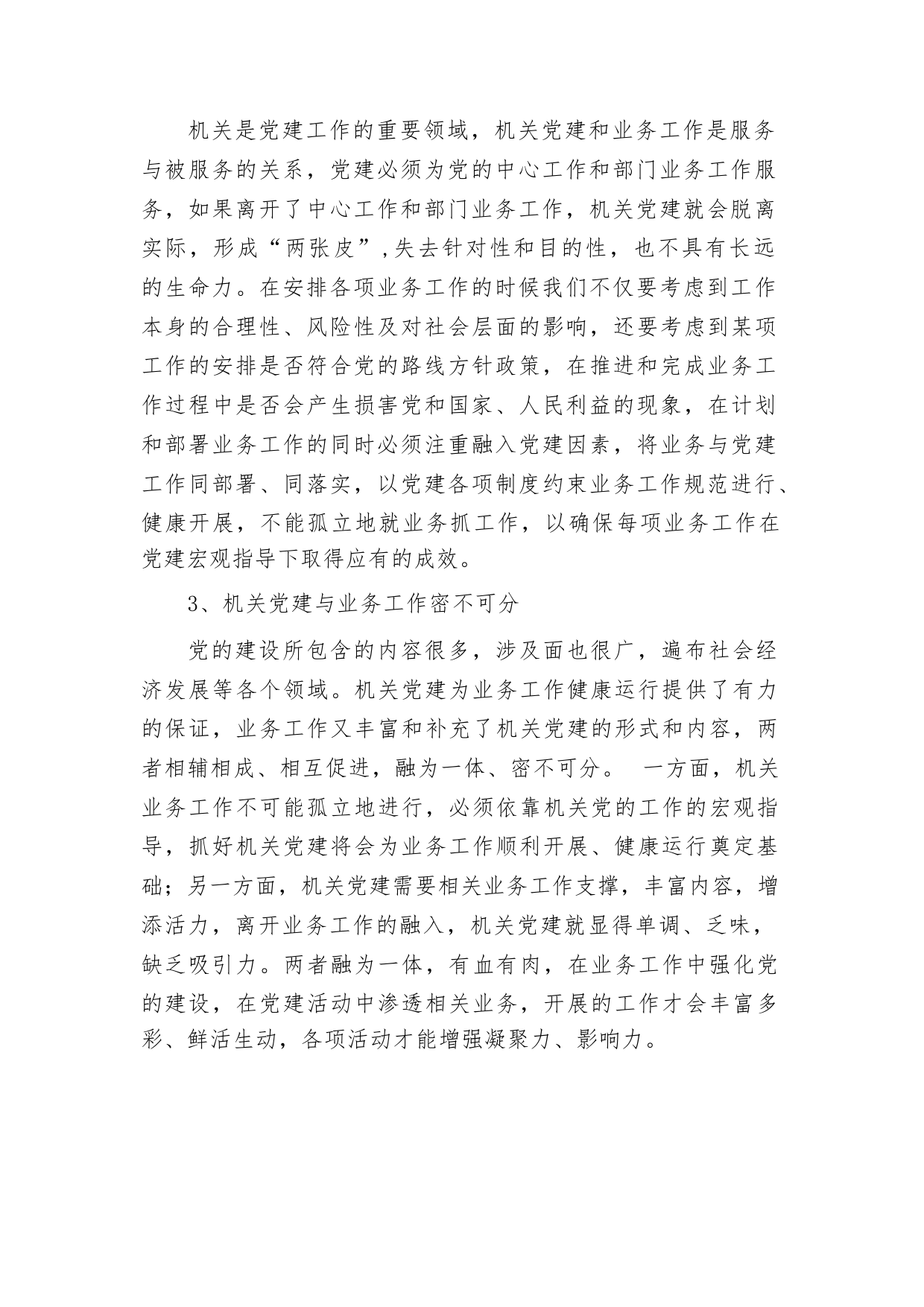 机关是党建工作的重要领域，机关党建和业务工作是服务与被服务的关系，党建必须为党的中心工作和部门业务工作服务，如果离开了中心工作和部门业务工作，机关党建就会脱离实际，形成“两张皮”,失去针对性和目的性，也不具有长远的生命力。在安排各项业务工作的时候我们不仅要考虑到工作本身的合理性、风险性及对社会层面的影响，还要考虑到某项工作的安排是否符合党的路线方针政策，在推进和完成业务工作过程中是否会产生损害党和国家、人民利益的现象，在计划和部署业务工作的同时必须注重融入党建因素，将业务与党建工作同部署、同落实，以党建各项制度约束业务工作规范进行、健康开展，不能孤立地就业务抓工作，以确保每项业务工作在党建宏观指导下取得应有的成效。

3、机关党建与业务工作密不可分

党的建设所包含的内容很多，涉及面也很广，遍布社会经济发展等各个领域。机关党建为业务工作健康运行提供了有力的保证，业务工作又丰富和补充了机关党建的形式和内容，两者相辅相成、相互促进，融为一体、密不可分。 一方面，机关业务工作不可能孤立地进行，必须依靠机关党的工作的宏观指导，抓好机关党建将会为业务工作顺利开展、健康运行奠定基础；另一方面，机关党建需要相关业务工作支撑，丰富内容，增添活力，离开业务工作的融入，机关党建就显得单调、乏味，缺乏吸引力。两者融为一体，有血有肉，在业务工作中强化党的建设，在党建活动中渗透相关业务，开展的工作才会丰富多彩、鲜活生动，各项活动才能增强凝聚力、影响力。